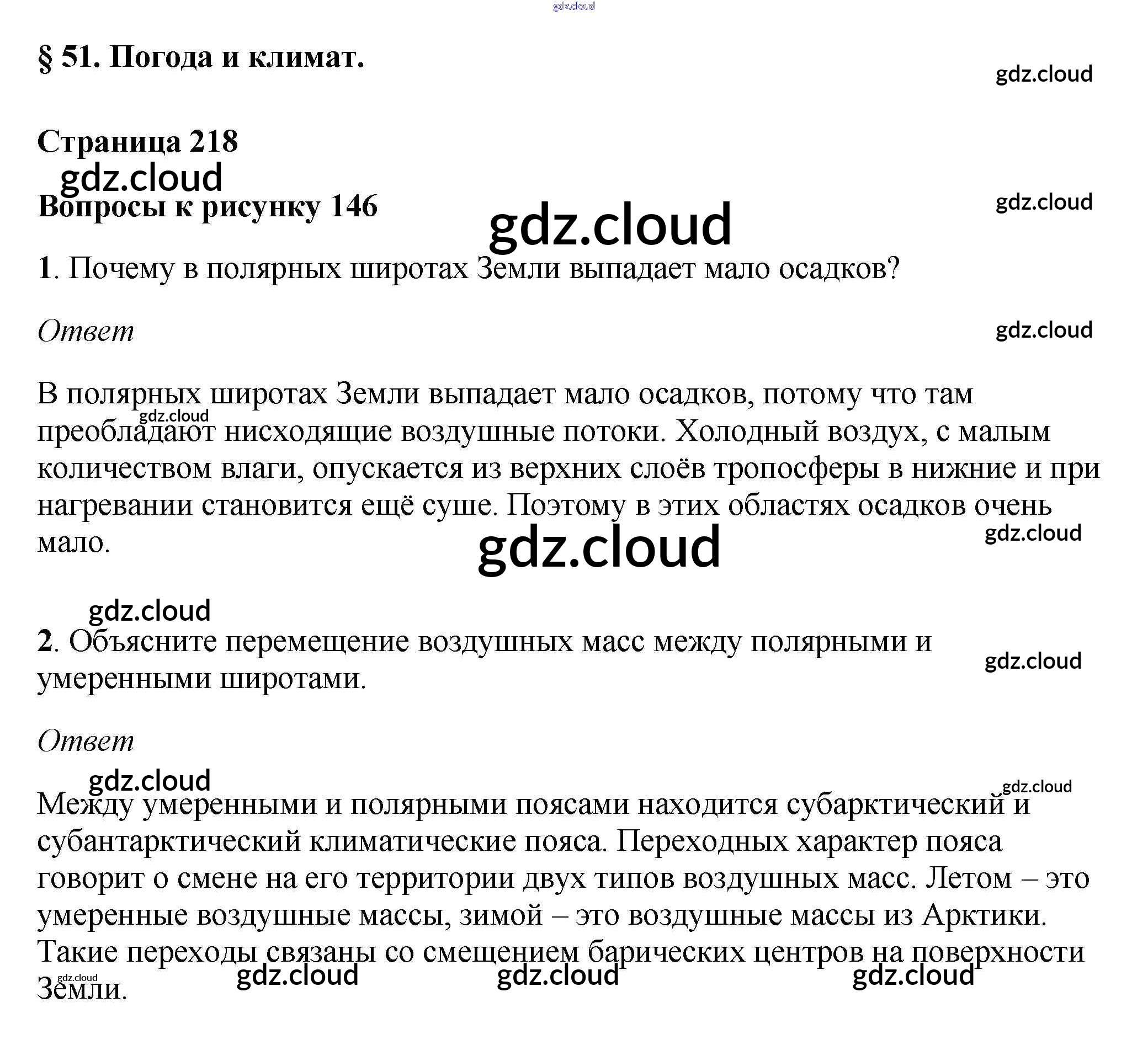 gdz.cloud

§ 51. Погода и климат.

gdz.cloud

Страница 218

gdz.cloud

Вопросы к рисунку 146

gdz.cloud

gdz.cloud

1. Почему в полярных широтах Земли выпадает мало осадков?

Ответ

gdz.cloud

В полярных широтах Земли выпадает мало осадков, потому что там преобладают нисходящие воздушные потоки. Холодный воздух, с малым количеством влаги, опускается из верхних слоёв тропосферы в нижние и при нагревании становится ещё суше. Поэтому в этих областях осадков очень мало.

gdz.cloud

gdz.cloud

gdz.cloud

gdz.cloud

2. Объясните перемещение воздушных масс между полярными и умеренными широтами.

gdz.cloud

Ответ

gdz.cloud

gdz.cloud

Между умеренными и полярными поясами находится субарктический и субантарктический климатические пояса. Переходных характер пояса говорит о смене на его территории двух типов воздушных масс. Летом – это умеренные воздушные массы, зимой – это воздушные массы из Арктики. Такие переходы связаны со смещением барических центров на поверхности Земли.

gdz.cloud

gdz.cloud gdz.cloud gdz.cloud